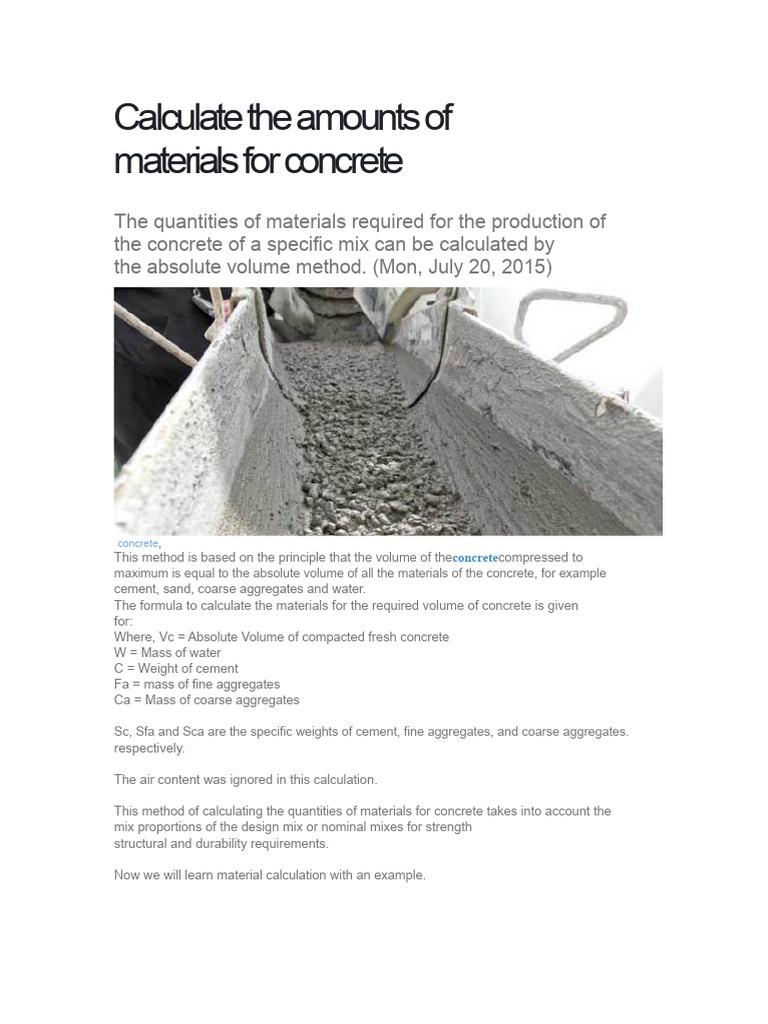 Calculate the amounts of materials for concrete

The quantities of materials required for the production of the concrete of a specific mix can be calculated by the absolute volume method. (Mon, July 20, 2015)

concrete,

This method is based on the principle that the volume of theconcretecompressed to maximum is equal to the absolute volume of all the materials of the concrete, for example cement, sand, coarse aggregates and water.
The formula to calculate the materials for the required volume of concrete is given for:
Where, Vc = Absolute Volume of compacted fresh concrete
W = Mass of water
C = Weight of cement
Fa = mass of fine aggregates
Ca = Mass of coarse aggregates

Sc, Sfa and Sca are the specific weights of cement, fine aggregates, and coarse aggregates. respectively.

The air content was ignored in this calculation.

This method of calculating the quantities of materials for concrete takes into account the mix proportions of the design mix or nominal mixes for strength structural and durability requirements.

Now we will learn material calculation with an example.